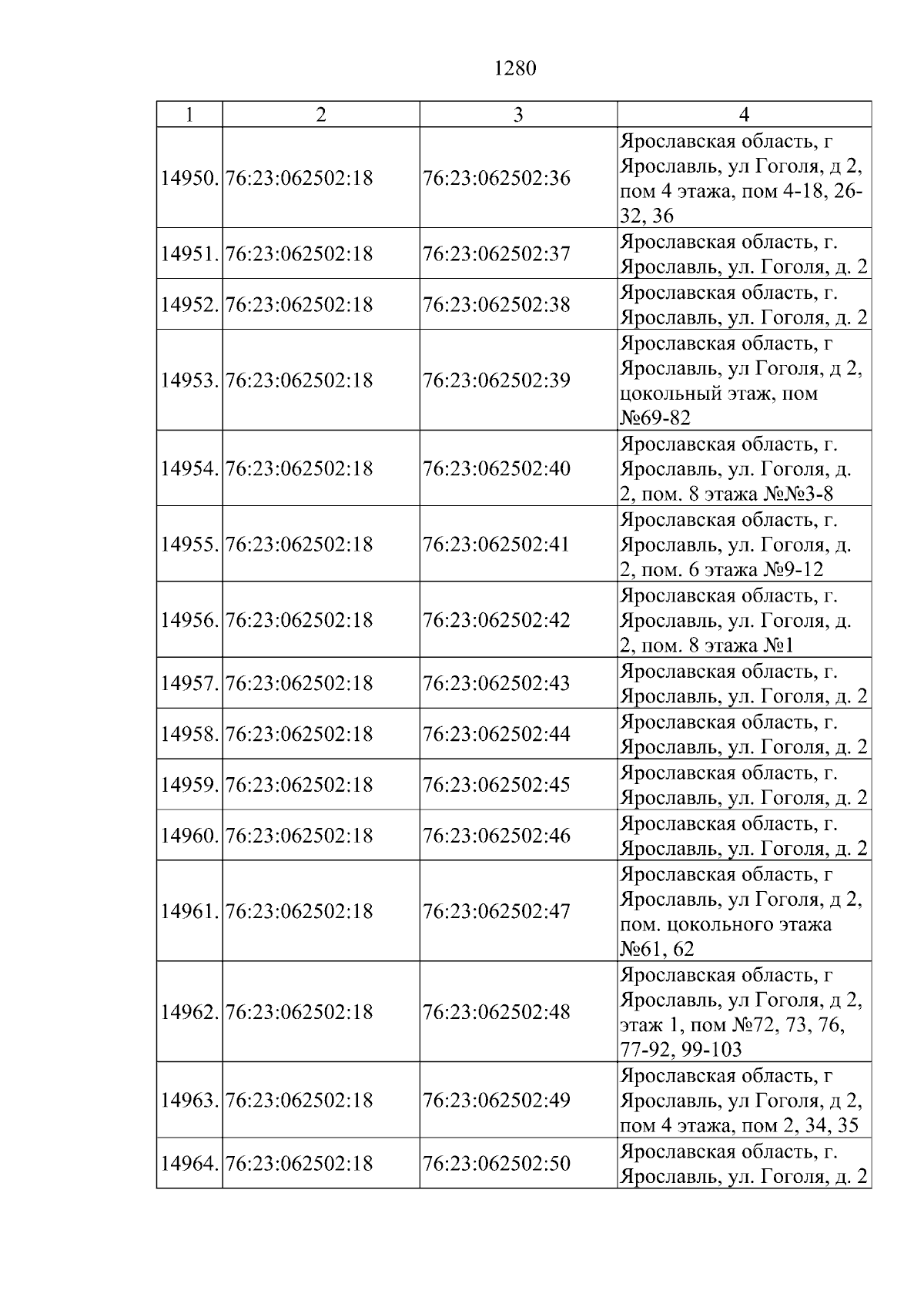 1280

| 1 | 2 | 3 | 4 |
|---|---|---|---|
| 14950. | 76:23:062502:18 | 76:23:062502:36 | Ярославская область, г Ярославль, ул Гоголя, д 2, пом 4 этажа, пом 4-18, 26-32, 36 |
| 14951. | 76:23:062502:18 | 76:23:062502:37 | Ярославская область, г. Ярославль, ул. Гоголя, д. 2 |
| 14952. | 76:23:062502:18 | 76:23:062502:38 | Ярославская область, г. Ярославль, ул. Гоголя, д. 2 |
| 14953. | 76:23:062502:18 | 76:23:062502:39 | Ярославская область, г Ярославль, ул Гоголя, д 2, цокольный этаж, пом №69-82 |
| 14954. | 76:23:062502:18 | 76:23:062502:40 | Ярославская область, г. Ярославль, ул. Гоголя, д. 2, пом. 8 этажа №№3-8 |
| 14955. | 76:23:062502:18 | 76:23:062502:41 | Ярославская область, г. Ярославль, ул. Гоголя, д. 2, пом. 6 этажа №9-12 |
| 14956. | 76:23:062502:18 | 76:23:062502:42 | Ярославская область, г. Ярославль, ул. Гоголя, д. 2, пом. 8 этажа №1 |
| 14957. | 76:23:062502:18 | 76:23:062502:43 | Ярославская область, г. Ярославль, ул. Гоголя, д. 2 |
| 14958. | 76:23:062502:18 | 76:23:062502:44 | Ярославская область, г. Ярославль, ул. Гоголя, д. 2 |
| 14959. | 76:23:062502:18 | 76:23:062502:45 | Ярославская область, г. Ярославль, ул. Гоголя, д. 2 |
| 14960. | 76:23:062502:18 | 76:23:062502:46 | Ярославская область, г. Ярославль, ул. Гоголя, д. 2 |
| 14961. | 76:23:062502:18 | 76:23:062502:47 | Ярославская область, г Ярославль, ул Гоголя, д 2, пом. цокольного этажа №61, 62 |
| 14962. | 76:23:062502:18 | 76:23:062502:48 | Ярославская область, г Ярославль, ул Гоголя, д 2, этаж 1, пом №72, 73, 76, 77-92, 99-103 |
| 14963. | 76:23:062502:18 | 76:23:062502:49 | Ярославская область, г Ярославль, ул Гоголя, д 2, пом 4 этажа, пом 2, 34, 35 |
| 14964. | 76:23:062502:18 | 76:23:062502:50 | Ярославская область, г. Ярославль, ул. Гоголя, д. 2 |